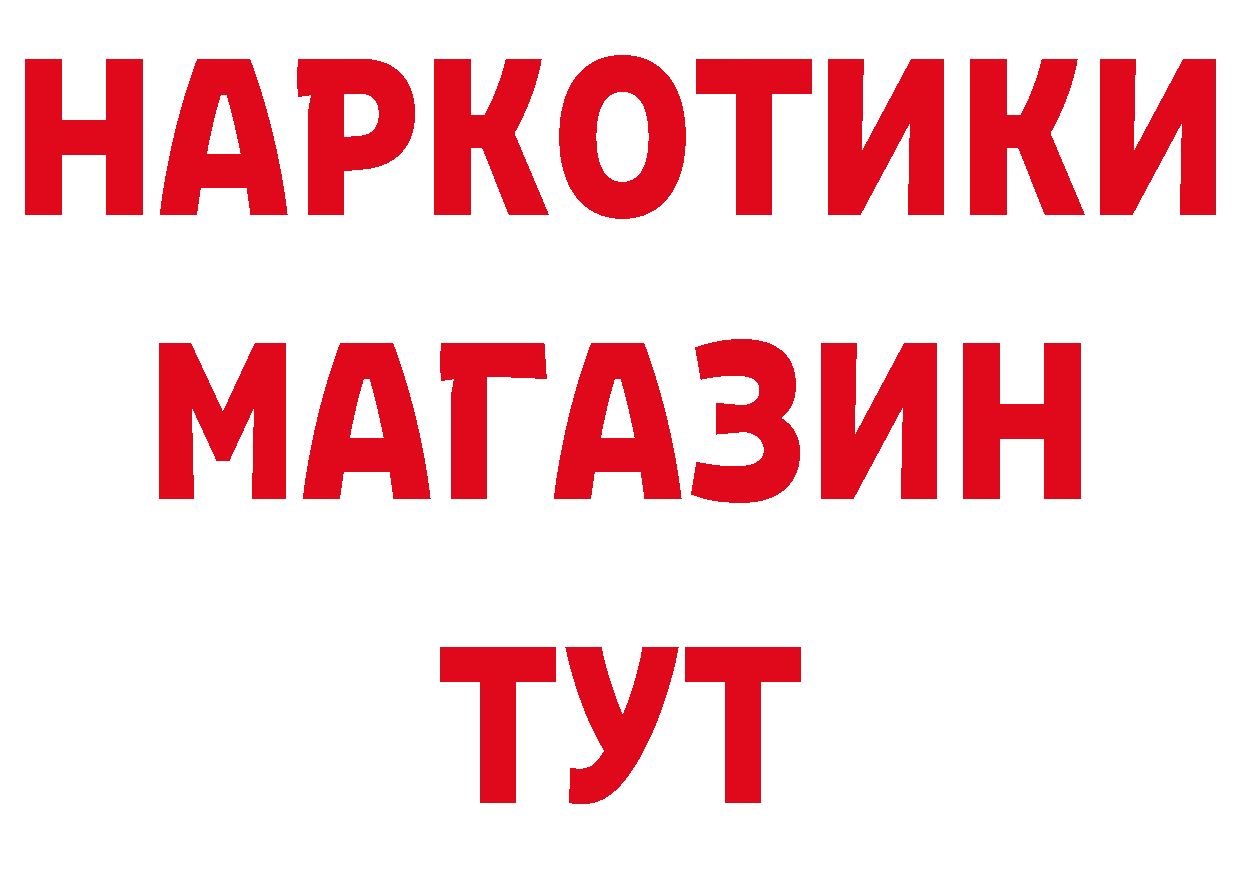 НАРКОТИКИ МАГАЗИН ТУТ